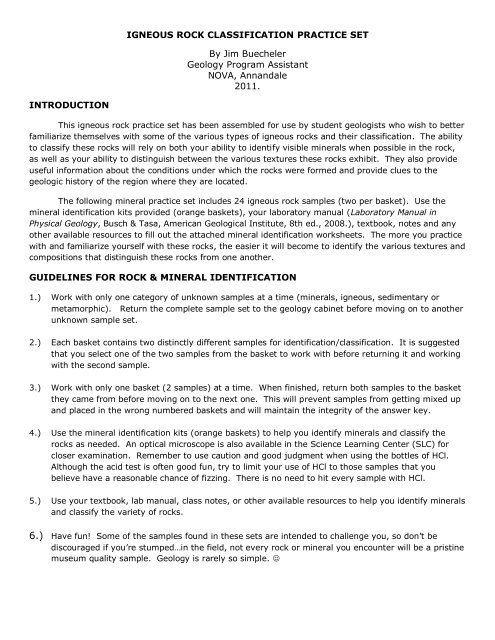 IGNEOUS ROCK CLASSIFICATION PRACTICE SET

By Jim Buecheler
Geology Program Assistant
NOVA, Annandale
2011.

INTRODUCTION

This igneous rock practice set has been assembled for use by student geologists who wish to better familiarize themselves with some of the various types of igneous rocks and their classification. The ability to classify these rocks will rely on both your ability to identify visible minerals when possible in the rock, as well as your ability to distinguish between the various textures these rocks exhibit. They also provide useful information about the conditions under which the rocks were formed and provide clues to the geologic history of the region where they are located.

The following mineral practice set includes 24 igneous rock samples (two per basket). Use the mineral identification kits provided (orange baskets), your laboratory manual (Laboratory Manual in Physical Geology, Busch & Tasa, American Geological Institute, 8th ed., 2008.), textbook, notes and any other available resources to fill out the attached mineral identification worksheets. The more you practice with and familiarize yourself with these rocks, the easier it will become to identify the various textures and compositions that distinguish these rocks from one another.

GUIDELINES FOR ROCK & MINERAL IDENTIFICATION

1.) Work with only one category of unknown samples at a time (minerals, igneous, sedimentary or metamorphic). Return the complete sample set to the geology cabinet before moving on to another unknown sample set.

2.) Each basket contains two distinctly different samples for identification/classification. It is suggested that you select one of the two samples from the basket to work with before returning it and working with the second sample.

3.) Work with only one basket (2 samples) at a time. When finished, return both samples to the basket they came from before moving on to the next one. This will prevent samples from getting mixed up and placed in the wrong numbered baskets and will maintain the integrity of the answer key.

4.) Use the mineral identification kits (orange baskets) to help you identify minerals and classify the rocks as needed. An optical microscope is also available in the Science Learning Center (SLC) for closer examination. Remember to use caution and good judgment when using the bottles of HCl. Although the acid test is often good fun, try to limit your use of HCl to those samples that you believe have a reasonable chance of fizzing. There is no need to hit every sample with HCl.

5.) Use your textbook, lab manual, class notes, or other available resources to help you identify minerals and classify the variety of rocks.

6.) Have fun! Some of the samples found in these sets are intended to challenge you, so don't be discouraged if you're stumped…in the field, not every rock or mineral you encounter will be a pristine museum quality sample. Geology is rarely so simple. ☺